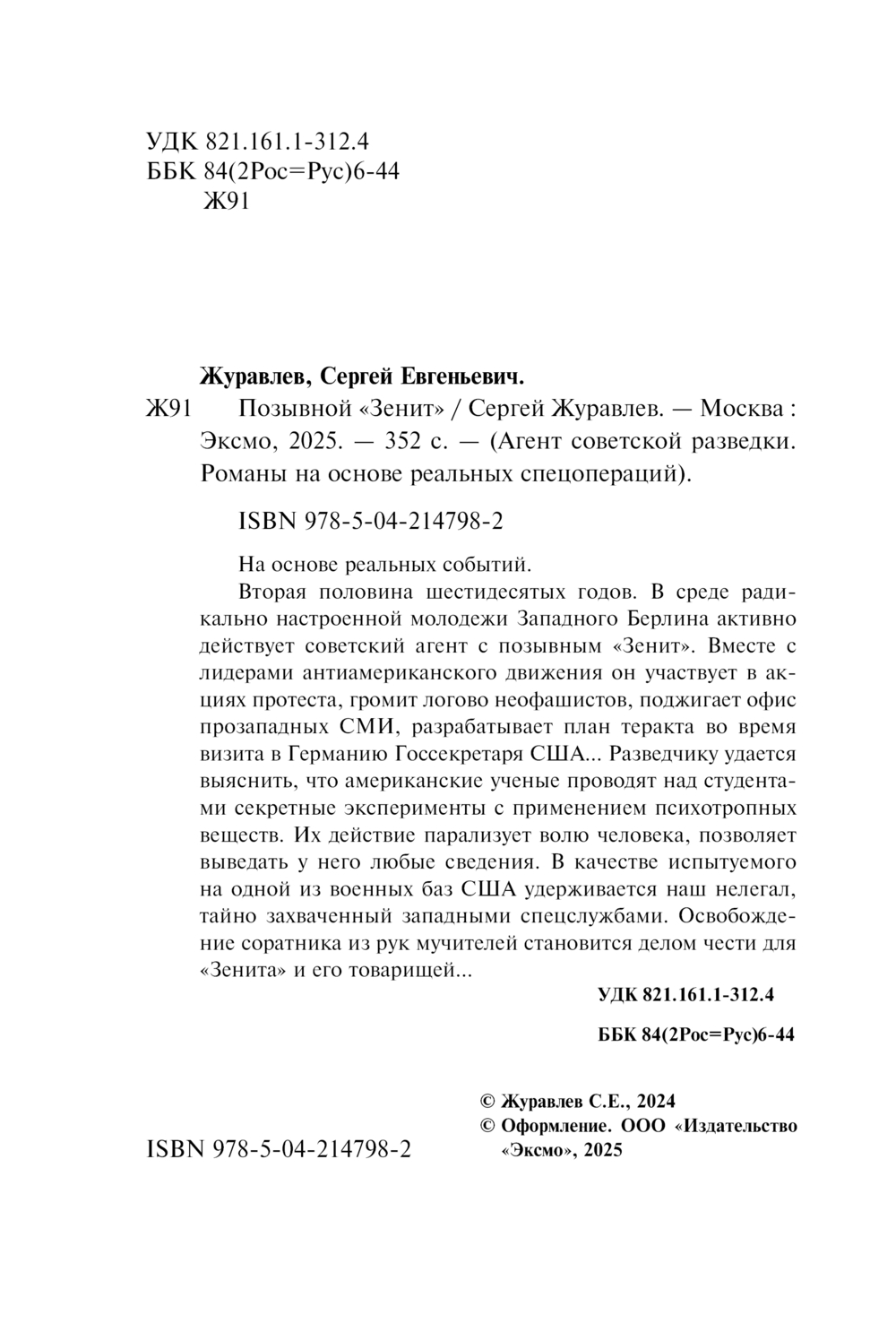 УДК 821.161.1-312.4
ББК 84(2Рос=Рус)6-44
Ж91

Журавлев, Сергей Евгеньевич.

Ж91 Позывной «Зенит» / Сергей Журавлев. — Москва : Эксмо, 2025. — 352 с. — (Агент советской разведки. Романы на основе реальных спецопераций).

ISBN 978-5-04-214798-2

На основе реальных событий.

Вторая половина шестидесятых годов. В среде радикально настроенной молодежи Западного Берлина активно действует советский агент с позывным «Зенит». Вместе с лидерами антиамериканского движения он участвует в акциях протеста, громит логово неофашистов, поджигает офис прозападных СМИ, разрабатывает план теракта во время визита в Германию Госсекретаря США... Разведчику удается выяснить, что американские ученые проводят над студентами секретные эксперименты с применением психотропных веществ. Их действие парализует волю человека, позволяет выведать у него любые сведения. В качестве испытуемого на одной из военных баз США удерживается наш нелегал, тайно захваченный западными спецслужбами. Освобождение соратника из рук мучителей становится делом чести для «Зенита» и его товарищей...

УДК 821.161.1-312.4

ББК 84(2Рос=Рус)6-44

© Журавлев С.Е., 2024
© Оформление. ООО «Издательство «Эксмо», 2025

ISBN 978-5-04-214798-2